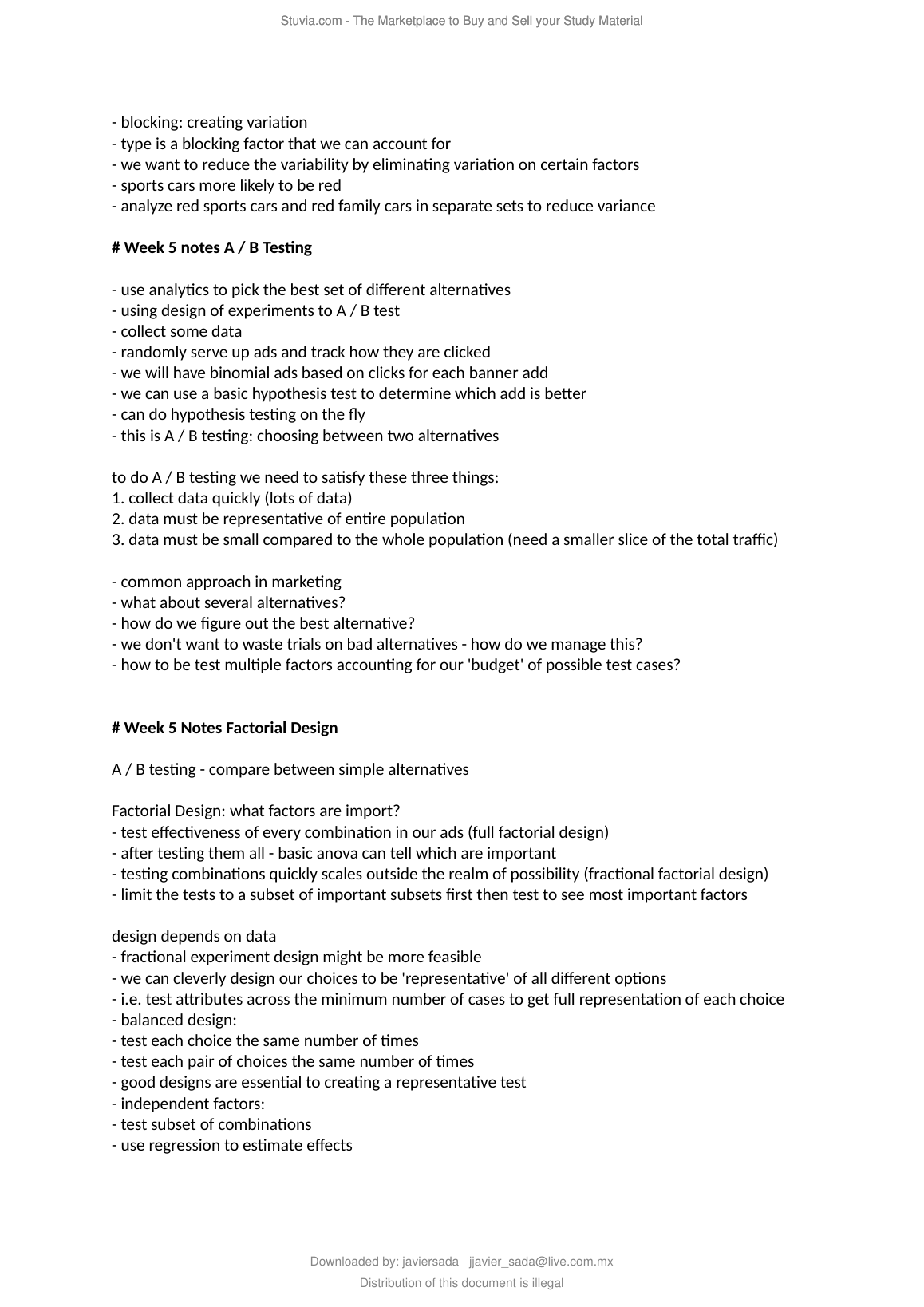 Stuvia.com - The Marketplace to Buy and Sell your Study Material

- blocking: creating variation
- type is a blocking factor that we can account for
- we want to reduce the variability by eliminating variation on certain factors
- sports cars more likely to be red
- analyze red sports cars and red family cars in separate sets to reduce variance

# Week 5 notes A / B Testing

- use analytics to pick the best set of different alternatives
- using design of experiments to A / B test
- collect some data
- randomly serve up ads and track how they are clicked
- we will have binomial ads based on clicks for each banner add
- we can use a basic hypothesis test to determine which add is better
- can do hypothesis testing on the fly
- this is A / B testing: choosing between two alternatives

to do A / B testing we need to satisfy these three things:
1. collect data quickly (lots of data)
2. data must be representative of entire population
3. data must be small compared to the whole population (need a smaller slice of the total traffic)

- common approach in marketing
- what about several alternatives?
- how do we figure out the best alternative?
- we don't want to waste trials on bad alternatives - how do we manage this?
- how to be test multiple factors accounting for our 'budget' of possible test cases?

# Week 5 Notes Factorial Design

A / B testing - compare between simple alternatives

Factorial Design: what factors are import?
- test effectiveness of every combination in our ads (full factorial design)
- after testing them all - basic anova can tell which are important
- testing combinations quickly scales outside the realm of possibility (fractional factorial design)
- limit the tests to a subset of important subsets first then test to see most important factors

design depends on data
- fractional experiment design might be more feasible
- we can cleverly design our choices to be 'representative' of all different options
- i.e. test attributes across the minimum number of cases to get full representation of each choice
- balanced design:
- test each choice the same number of times
- test each pair of choices the same number of times
- good designs are essential to creating a representative test
- independent factors:
- test subset of combinations
- use regression to estimate effects

Downloaded by: javiersada | jjavier_sada@live.com.mx
Distribution of this document is illegal